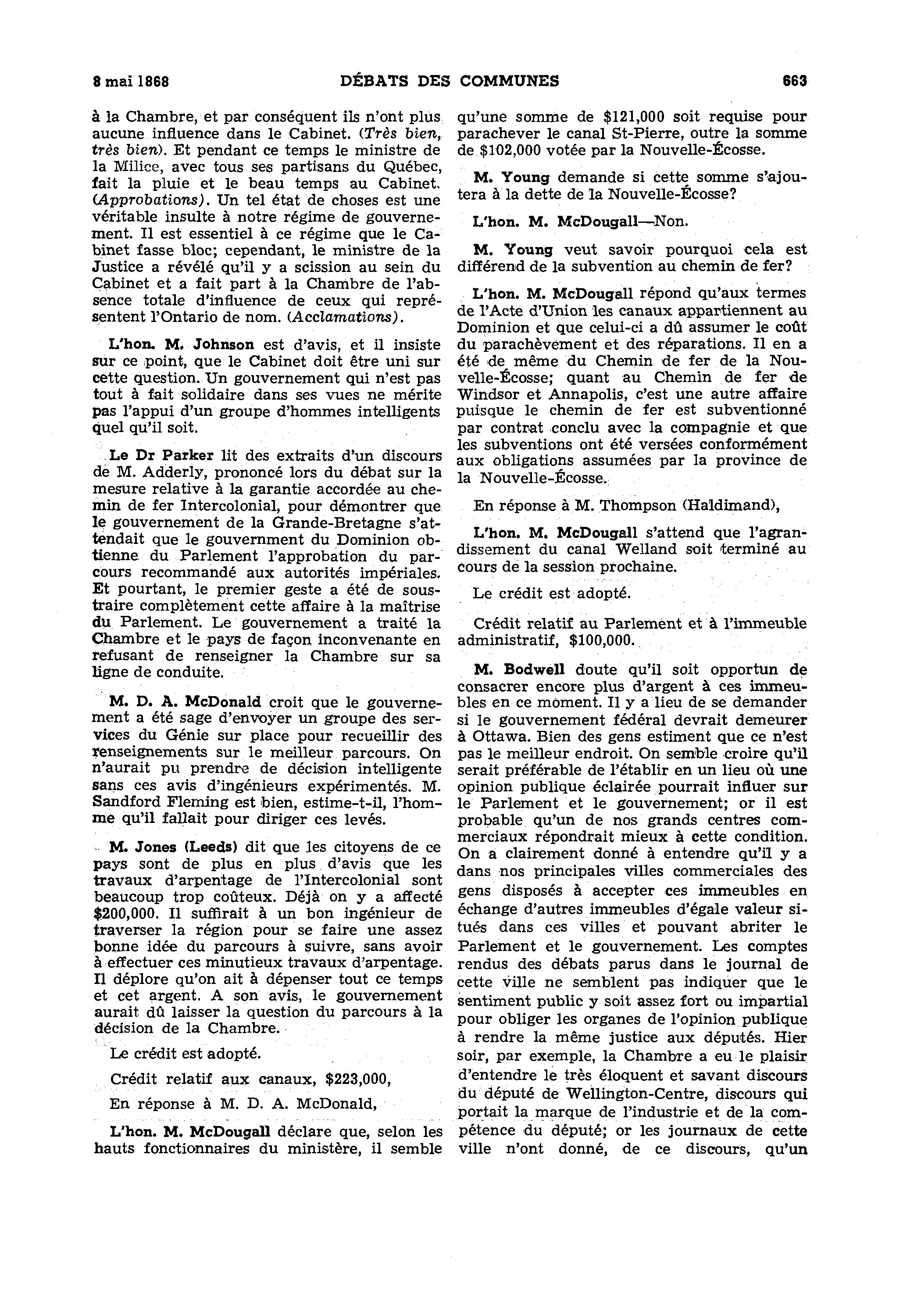 8 mai 1868 DÉBATS DES COMMUNES 663

à la Chambre, et par conséquent ils n'ont plus aucune influence dans le Cabinet. (Très bien, très bien). Et pendant ce temps le ministre de la Milice, avec tous ses partisans du Québec, fait la pluie et le beau temps au Cabinet. (Approbations). Un tel état de choses est une véritable insulte à notre régime de gouvernement. Il est essentiel à ce régime que le Cabinet fasse bloc; cependant, le ministre de la Justice a révélé qu'il y a scission au sein du Cabinet et a fait part à la Chambre de l'absence totale d'influence de ceux qui représentent l'Ontario de nom. (Acclamations).

L'hon. M. Johnson est d'avis, et il insiste sur ce point, que le Cabinet doit être uni sur cette question. Un gouvernement qui n'est pas tout à fait solidaire dans ses vues ne mérite pas l'appui d'un groupe d'hommes intelligents quel qu'il soit.

Le Dr Parker lit des extraits d'un discours de M. Adderly, prononcé lors du débat sur la mesure relative à la garantie accordée au chemin de fer Intercolonial, pour démontrer que le gouvernement de la Grande-Bretagne s'attendait que le gouvernment du Dominion obtienne du Parlement l'approbation du parcours recommandé aux autorités impériales. Et pourtant, le premier geste a été de soustraire complètement cette affaire à la maîtrise du Parlement. Le gouvernement a traité la Chambre et le pays de façon inconvenante en refusant de renseigner la Chambre sur sa ligne de conduite.

M. D. A. McDonald croit que le gouvernement a été sage d'envoyer un groupe des services du Génie sur place pour recueillir des renseignements sur le meilleur parcours. On n'aurait pu prendre de décision intelligente sans ces avis d'ingénieurs expérimentés. M. Sandford Fleming est bien, estime-t-il, l'homme qu'il fallait pour diriger ces levés.

M. Jones (Leeds) dit que les citoyens de ce pays sont de plus en plus d'avis que les travaux d'arpentage de l'Intercolonial sont beaucoup trop coûteux. Déjà on y a affecté $200,000. Il suffirait à un bon ingénieur de traverser la région pour se faire une assez bonne idée du parcours à suivre, sans avoir à effectuer ces minutieux travaux d'arpentage. Il déplore qu'on ait à dépenser tout ce temps et cet argent. A son avis, le gouvernement aurait dû laisser la question du parcours à la décision de la Chambre.

Le crédit est adopté.

Crédit relatif aux canaux, $223,000,

En réponse à M. D. A. McDonald,

L'hon. M. McDougall déclare que, selon les hauts fonctionnaires du ministère, il semble qu'une somme de $121,000 soit requise pour parachever le canal St-Pierre, outre la somme de $102,000 votée par la Nouvelle-Écosse.

M. Young demande si cette somme s'ajoutera à la dette de la Nouvelle-Écosse?

L'hon. M. McDougall—Non.

M. Young veut savoir pourquoi cela est différend de la subvention au chemin de fer?

L'hon. M. McDougall répond qu'aux termes de l'Acte d'Union les canaux appartiennent au Dominion et que celui-ci a dû assumer le coût du parachèvement et des réparations. Il en a été de même du Chemin de fer de la Nouvelle-Écosse; quant au Chemin de fer de Windsor et Annapolis, c'est une autre affaire puisque le chemin de fer est subventionné par contrat conclu avec la compagnie et que les subventions ont été versées conformément aux obligations assumées par la province de la Nouvelle-Écosse.

En réponse à M. Thompson (Haldimand),

L'hon. M. McDougall s'attend que l'agrandissement du canal Welland soit terminé au cours de la session prochaine.

Le crédit est adopté.

Crédit relatif au Parlement et à l'immeuble administratif, $100,000.

M. Bodwell doute qu'il soit opportun de consacrer encore plus d'argent à ces immeubles en ce moment. Il y a lieu de se demander si le gouvernement fédéral devrait demeurer à Ottawa. Bien des gens estiment que ce n'est pas le meilleur endroit. On semble croire qu'il serait préférable de l'établir en un lieu où une opinion publique éclairée pourrait influer sur le Parlement et le gouvernement; or il est probable qu'un de nos grands centres commerciaux répondrait mieux à cette condition. On a clairement donné à entendre qu'il y a dans nos principales villes commerciales des gens disposés à accepter ces immeubles en échange d'autres immeubles d'égale valeur situés dans ces villes et pouvant abriter le Parlement et le gouvernement. Les comptes rendus des débats parus dans le journal de cette ville ne semblent pas indiquer que le sentiment public y soit assez fort ou impartial pour obliger les organes de l'opinion publique à rendre la même justice aux députés. Hier soir, par exemple, la Chambre a eu le plaisir d'entendre le très éloquent et savant discours du député de Wellington-Centre, discours qui portait la marque de l'industrie et de la compétence du député; or les journaux de cette ville n'ont donné, de ce discours, qu'un